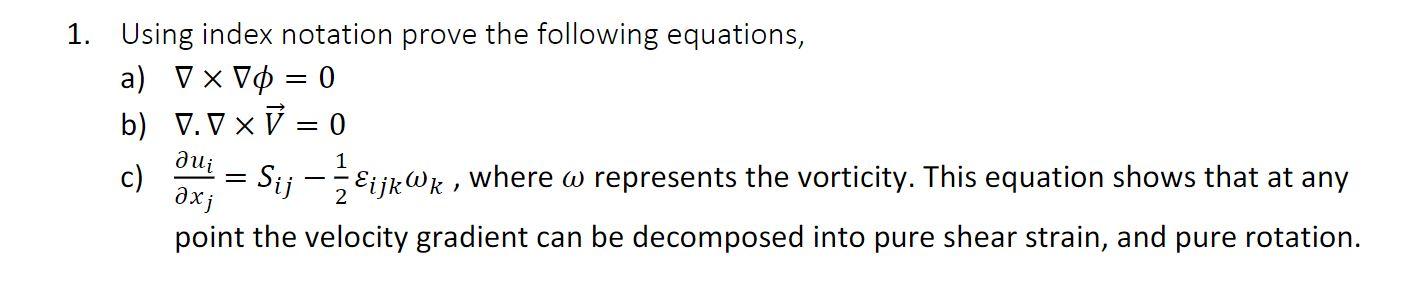 1. Using index notation prove the following equations,

a) $\nabla \times \nabla\phi = 0$

b) $\nabla . \nabla \times \vec{V} = 0$

c) $\frac{\partial u_i}{\partial x_j} = S_{ij} - \frac{1}{2}\varepsilon_{ijk}\omega_k$ , where $\omega$ represents the vorticity. This equation shows that at any point the velocity gradient can be decomposed into pure shear strain, and pure rotation.